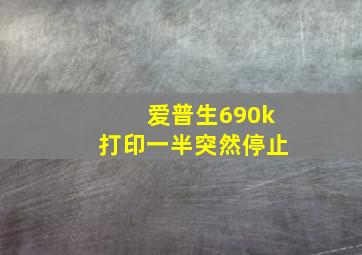 爱普生690k
打印一半突然停止